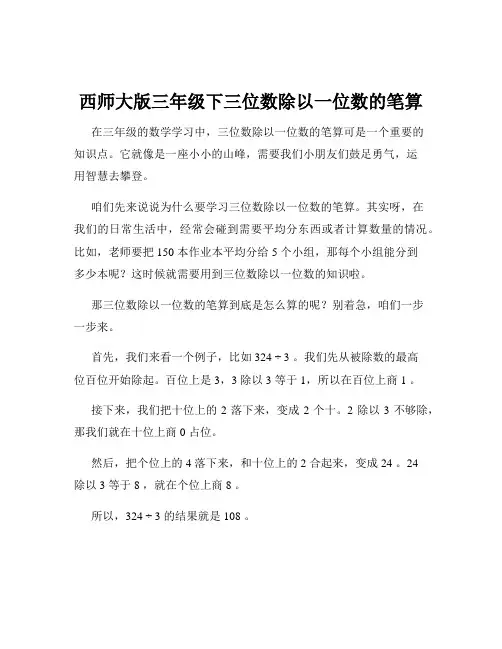 西师大版三年级下三位数除以一位数的笔算

在三年级的数学学习中，三位数除以一位数的笔算可是一个重要的知识点。它就像是一座小小的山峰，需要我们小朋友们鼓足勇气，运用智慧去攀登。

咱们先来说说为什么要学习三位数除以一位数的笔算。其实呀，在我们的日常生活中，经常会碰到需要平均分东西或者计算数量的情况。比如，老师要把 150 本作业本平均分给 5 个小组，那每个小组能分到多少本呢？这时候就需要用到三位数除以一位数的知识啦。

那三位数除以一位数的笔算到底是怎么算的呢？别着急，咱们一步一步来。

首先，我们来看一个例子，比如 $324 \div 3$ 。我们先从被除数的最高位百位开始除起。百位上是 3，3 除以 3 等于 1，所以在百位上商 1 。

接下来，我们把十位上的 2 落下来，变成 2 个十。2 除以 3 不够除，那我们就在十位上商 0 占位。

然后，把个位上的 4 落下来，和十位上的 2 合起来，变成 24 。24 除以 3 等于 8 ，就在个位上商 8 。

所以，$324 \div 3$ 的结果就是 108 。